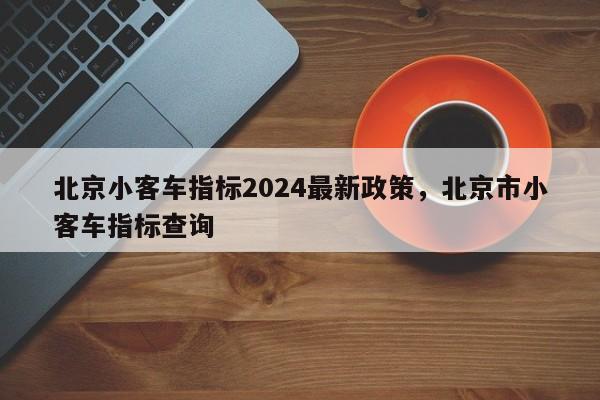 北京小客车指标2024最新政策，北京市小客车指标查询